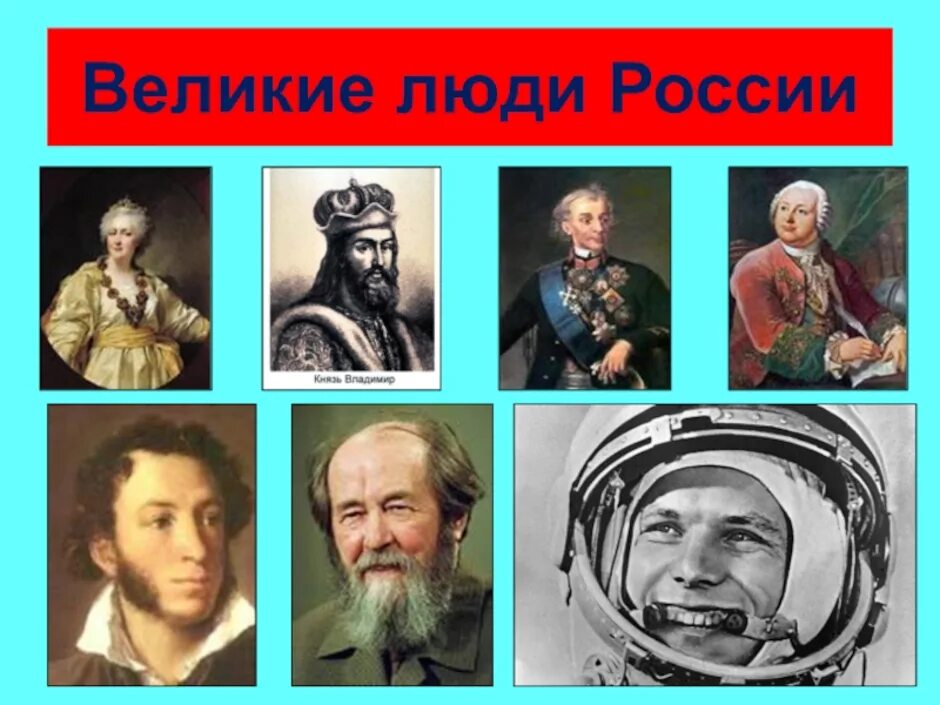 Великие люди России

Князь Владимир